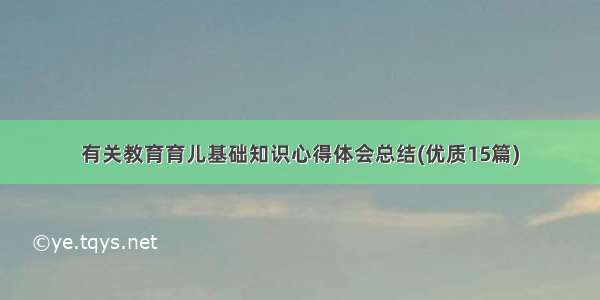 有关教育育儿基础知识心得体会总结(优质15篇)

©ye.tqys.net